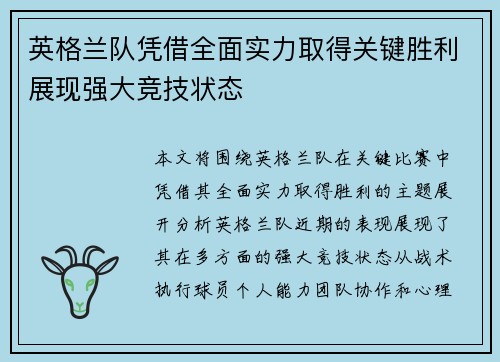 英格兰队凭借全面实力取得关键胜利展现强大竞技状态

本文将围绕英格兰队在关键比赛中凭借其全面实力取得胜利的主题展开分析英格兰队近期的表现展现了其在多方面的强大竞技状态从战术执行球员个人能力团队协作和心理